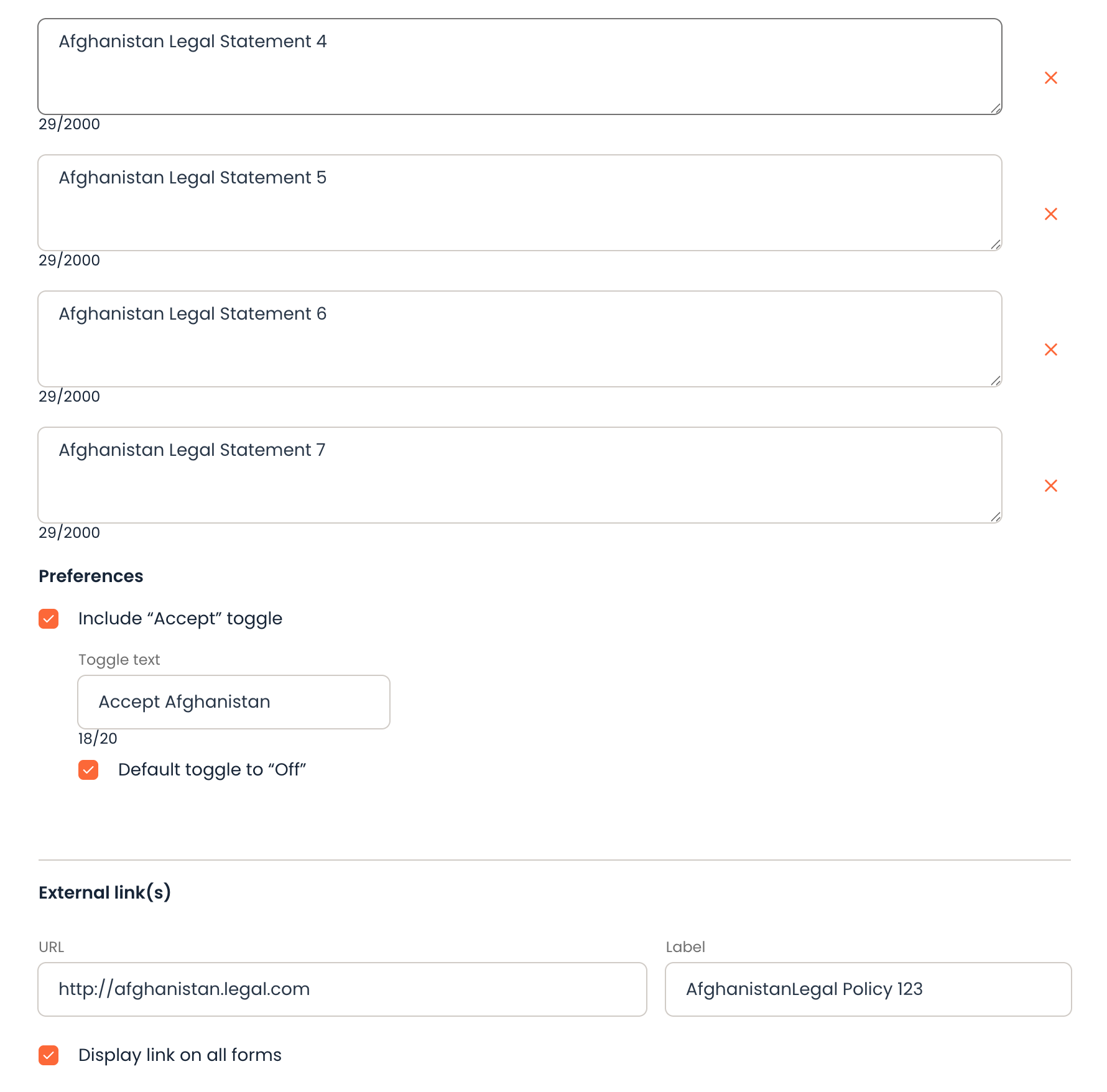 Afghanistan Legal Statement 4

29/2000

Afghanistan Legal Statement 5

29/2000

Afghanistan Legal Statement 6

29/2000

Afghanistan Legal Statement 7

29/2000

Preferences

Include “Accept” toggle

Toggle text

Accept Afghanistan

18/20

Default toggle to “Off”

External link(s)

URL

http://afghanistan.legal.com

Label

AfghanistanLegal Policy 123

Display link on all forms